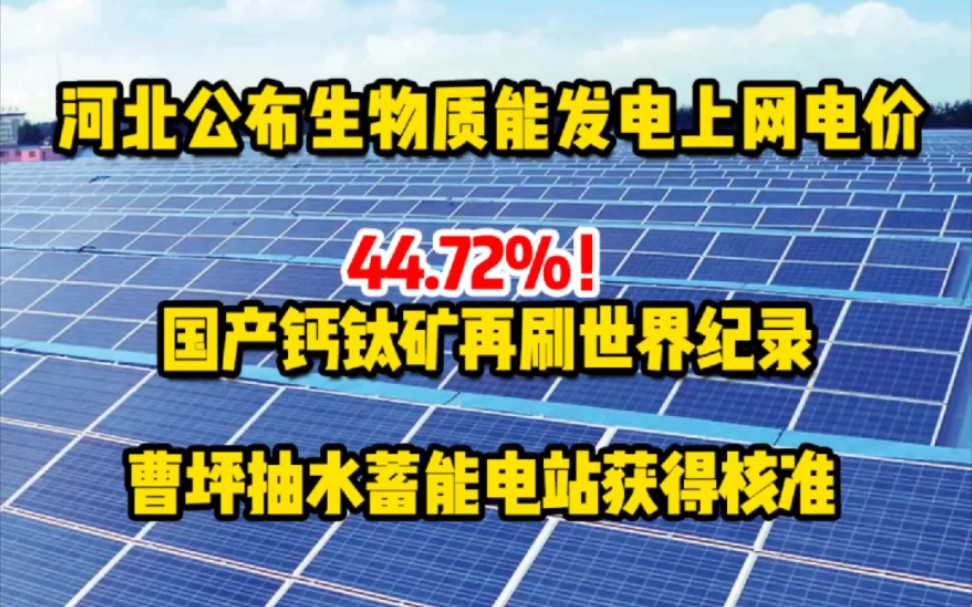 河北公布生物质能发电上网电价

44.72%！

国产钙钛矿再刷世界纪录

曹坪抽水蓄能电站获得核准